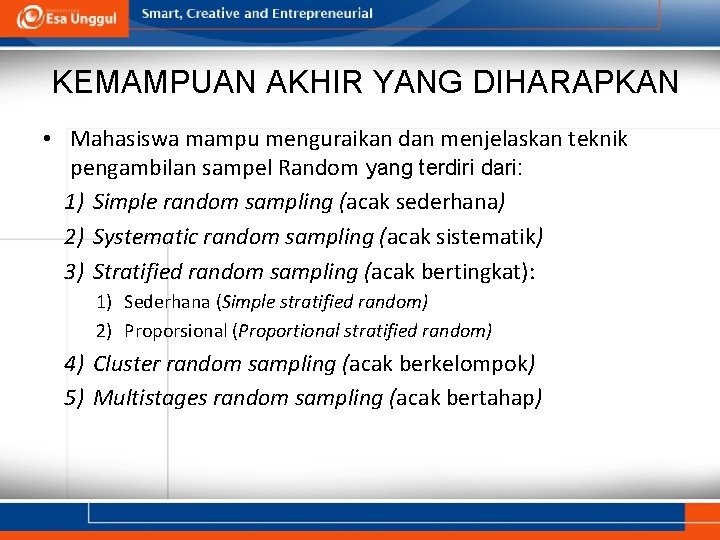 Esa Unggul

Smart, Creative and Entrepreneurial

KEMAMPUAN AKHIR YANG DIHARAPKAN

• Mahasiswa mampu menguraikan dan menjelaskan teknik pengambilan sampel Random yang terdiri dari:

1) Simple random sampling (acak sederhana)

2) Systematic random sampling (acak sistematik)

3) Stratified random sampling (acak bertingkat):

1) Sederhana (Simple stratified random)

2) Proporsional (Proportional stratified random)

4) Cluster random sampling (acak berkelompok)

5) Multistages random sampling (acak bertahap)